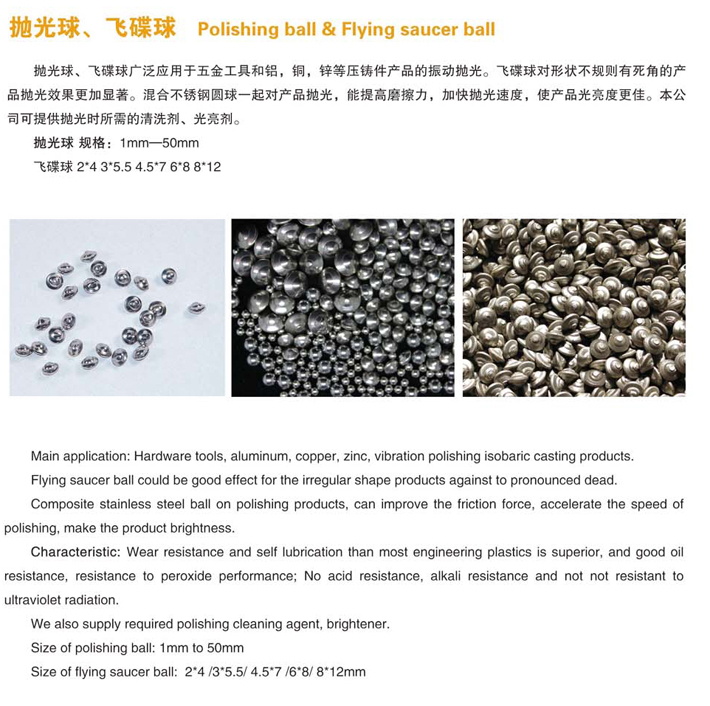 抛光球、飞碟球 Polishing ball & Flying saucer ball

抛光球、飞碟球广泛应用于五金工具和铝，铜，锌等压铸件产品的振动抛光。飞碟球对形状不规则有死角的产品抛光效果更加显著。混合不锈钢圆球一起对产品抛光，能提高磨擦力，加快抛光速度，使产品光亮度更佳。本公司可提供抛光时所需的清洗剂、光亮剂。

抛光球 规格：1mm—50mm

飞碟球 2*4 3*5.5 4.5*7 6*8 8*12

Main application: Hardware tools, aluminum, copper, zinc, vibration polishing isobaric casting products.

Flying saucer ball could be good effect for the irregular shape products against to pronounced dead.

Composite stainless steel ball on polishing products, can improve the friction force, accelerate the speed of polishing, make the product brightness.

Characteristic: Wear resistance and self lubrication than most engineering plastics is superior, and good oil resistance, resistance to peroxide performance; No acid resistance, alkali resistance and not not resistant to ultraviolet radiation.

We also supply required polishing cleaning agent, brightener.

Size of polishing ball: 1mm to 50mm

Size of flying saucer ball: 2*4 /3*5.5/ 4.5*7 /6*8/ 8*12mm